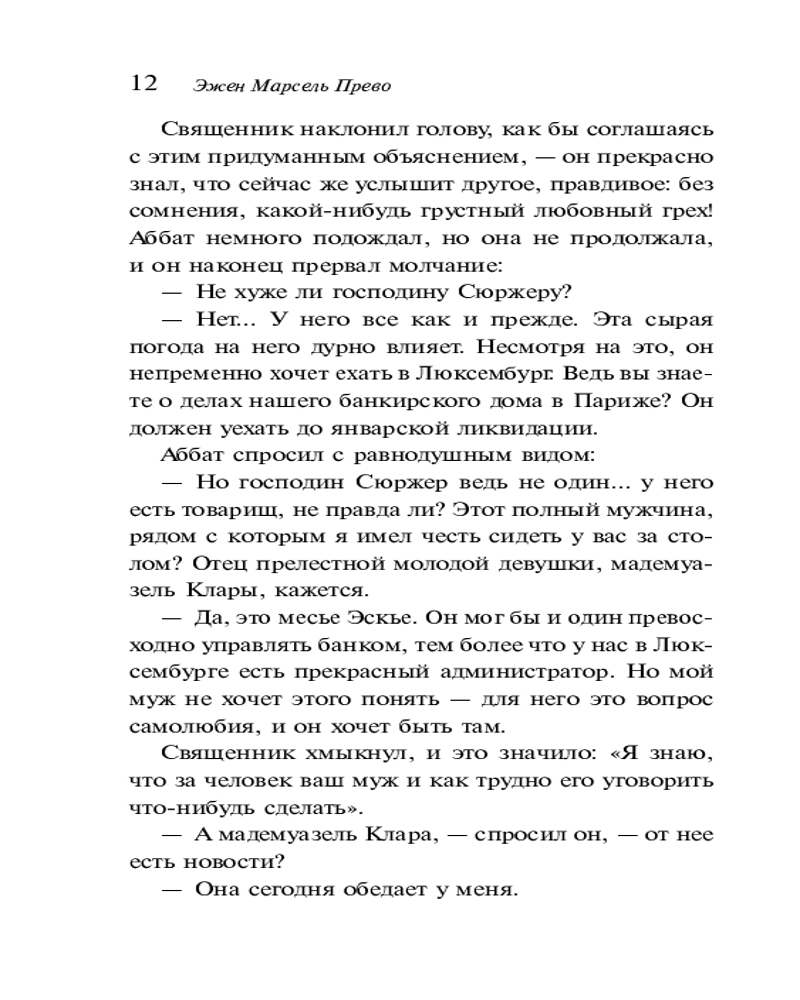 12 Эжен Марсель Прево

Священник наклонил голову, как бы соглашаясь с этим придуманным объяснением, — он прекрасно знал, что сейчас же услышит другое, правдивое: без сомнения, какой-нибудь грустный любовный грех! Аббат немного подождал, но она не продолжала, и он наконец прервал молчание:

— Не хуже ли господину Сюржеру?

— Нет... У него все как и прежде. Эта сырая погода на него дурно влияет. Несмотря на это, он непременно хочет ехать в Люксембург. Ведь вы знаете о делах нашего банкирского дома в Париже? Он должен уехать до январской ликвидации.

Аббат спросил с равнодушным видом:

— Но господин Сюржер ведь не один... у него есть товарищ, не правда ли? Этот полный мужчина, рядом с которым я имел честь сидеть у вас за столом? Отец прелестной молодой девушки, мадемуазель Клары, кажется.

— Да, это месье Эскье. Он мог бы и один превосходно управлять банком, тем более что у нас в Люксембурге есть прекрасный администратор. Но мой муж не хочет этого понять — для него это вопрос самолюбия, и он хочет быть там.

Священник хмыкнул, и это значило: «Я знаю, что за человек ваш муж и как трудно его уговорить что-нибудь сделать».

— А мадемуазель Клара, — спросил он, — от нее есть новости?

— Она сегодня обедает у меня.